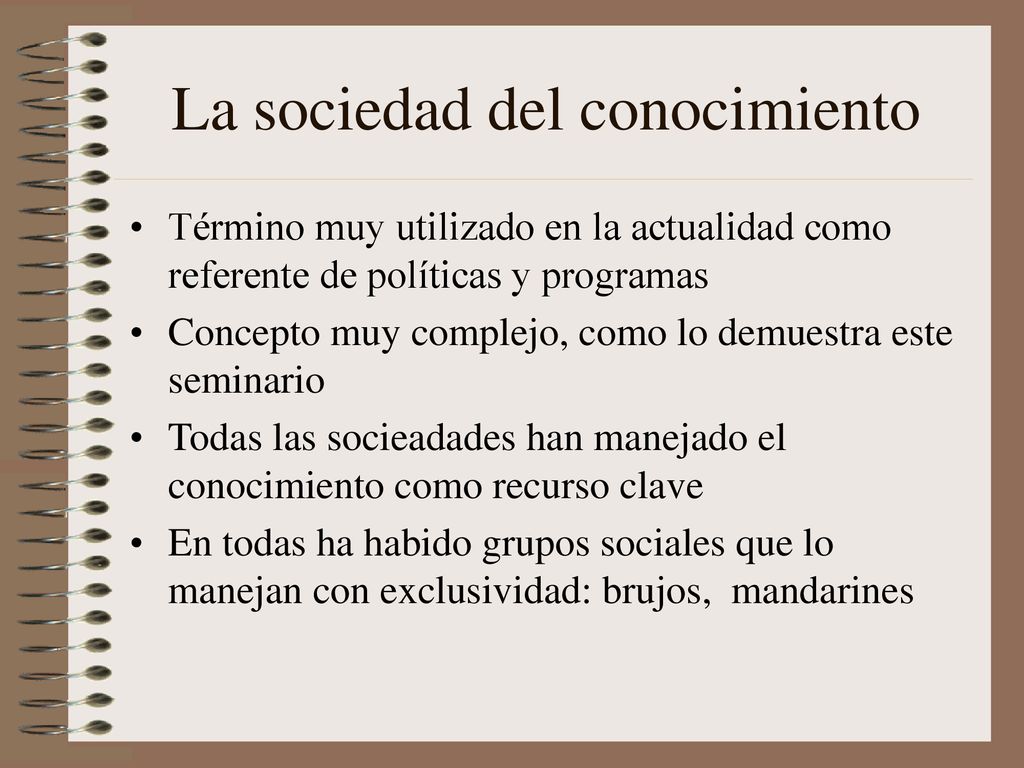 La sociedad del conocimiento

• Término muy utilizado en la actualidad como referente de políticas y programas
• Concepto muy complejo, como lo demuestra este seminario
• Todas las socieadades han manejado el conocimiento como recurso clave
• En todas ha habido grupos sociales que lo manejan con exclusividad: brujos, mandarines